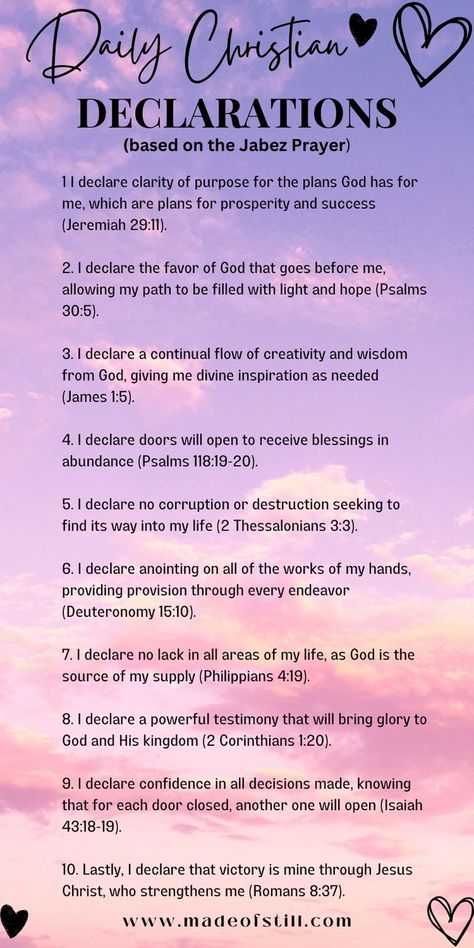 Daily Christian
DECLARATIONS
(based on the Jabez Prayer)

1 I declare clarity of purpose for the plans God has for me, which are plans for prosperity and success (Jeremiah 29:11).

2. I declare the favor of God that goes before me, allowing my path to be filled with light and hope (Psalms 30:5).

3. I declare a continual flow of creativity and wisdom from God, giving me divine inspiration as needed (James 1:5).

4. I declare doors will open to receive blessings in abundance (Psalms 118:19-20).

5. I declare no corruption or destruction seeking to find its way into my life (2 Thessalonians 3:3).

6. I declare anointing on all of the works of my hands, providing provision through every endeavor (Deuteronomy 15:10).

7. I declare no lack in all areas of my life, as God is the source of my supply (Philippians 4:19).

8. I declare a powerful testimony that will bring glory to God and His kingdom (2 Corinthians 1:20).

9. I declare confidence in all decisions made, knowing that for each door closed, another one will open (Isaiah 43:18-19).

10. Lastly, I declare that victory is mine through Jesus Christ, who strengthens me (Romans 8:37).

www.madeofstill.com